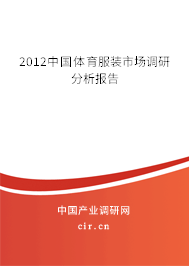 2012中国体育服装市场调研分析报告

中国产业调研网
cir.cn